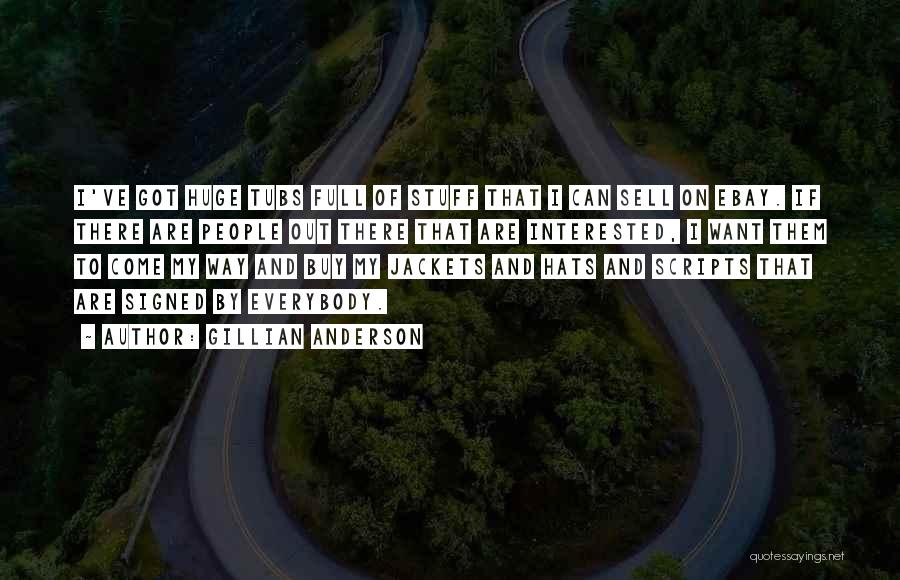 I'VE GOT HUGE TUBS FULL OF STUFF THAT I CAN SELL ON EBAY. IF THERE ARE PEOPLE OUT THERE THAT ARE INTERESTED, I WANT THEM TO COME MY WAY AND BUY MY JACKETS AND HATS AND SCRIPTS THAT ARE SIGNED BY EVERYBODY.

~ AUTHOR: GILLIAN ANDERSON

quotessayings.net